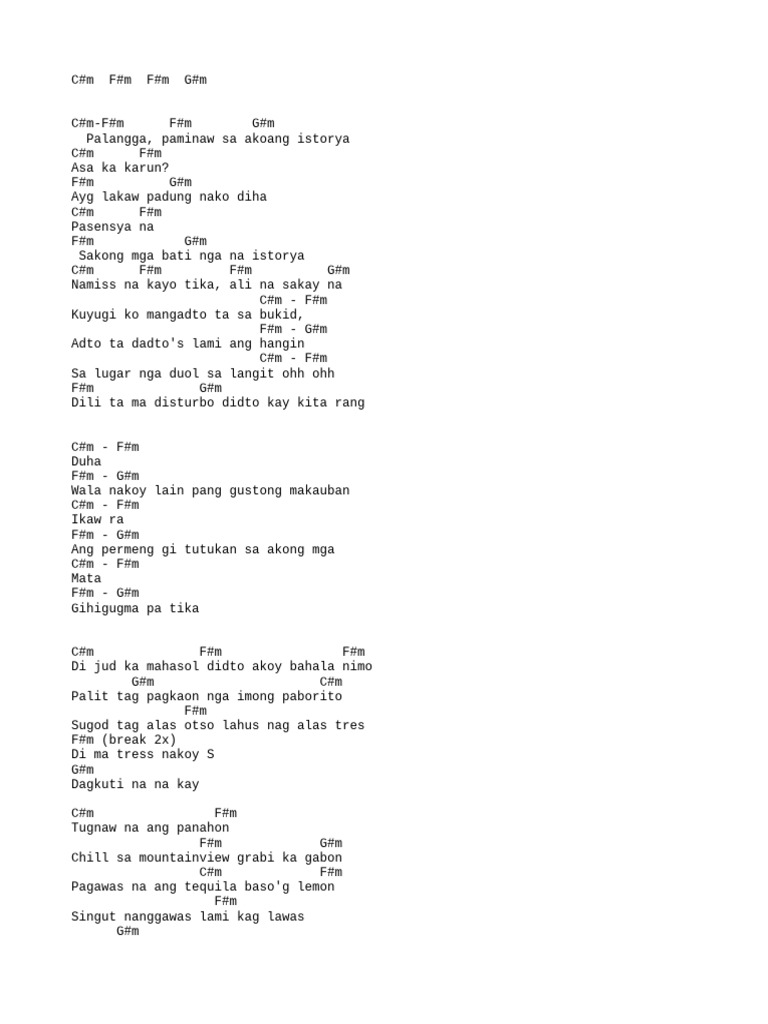 C#m  F#m  F#m  G#m

C#m-F#m      F#m        G#m
  Palangga, paminaw sa akoang istorya
C#m      F#m
Asa ka karun?
F#m          G#m
Ayg lakaw padung nako diha
C#m      F#m
Pasensya na
F#m            G#m
 Sakong mga bati nga na istorya
C#m      F#m        F#m          G#m
Namiss na kayo tika, ali na sakay na
                           C#m - F#m
Kuyugi ko mangadto ta sa bukid,
                           F#m - G#m
Adto ta dadto's lami ang hangin
                           C#m - F#m
Sa lugar nga duol sa langit ohh ohh
F#m               G#m
Dili ta ma disturbo didto kay kita rang

C#m - F#m
Duha
F#m - G#m
Wala nakoy lain pang gustong makauban
C#m - F#m
Ikaw ra
F#m - G#m
Ang permeng gi tutukan sa akong mga
C#m - F#m
Mata
F#m - G#m
Gihigugma pa tika

C#m               F#m                F#m
Di jud ka mahasol didto akoy bahala nimo
        G#m                         C#m
Palit tag pagkaon nga imong paborito
                 F#m
Sugod tag alas otso lahus nag alas tres
F#m (break 2x)
Di ma tress nakoy S
G#m
Dagkuti na na kay

C#m                 F#m
Tugnaw na ang panahon
                 F#m            G#m
Chill sa mountainview grabi ka gabon
                 C#m            F#m
Pagawas na ang tequila baso'g lemon
                   F#m
Singut nanggawas lami kag lawas
      G#m